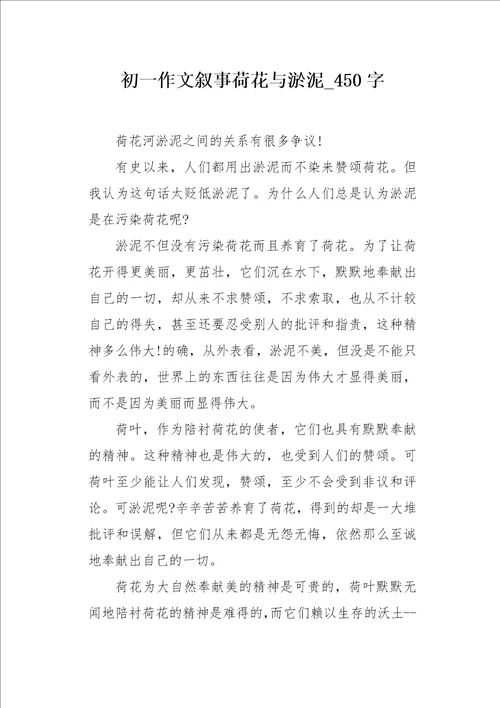 初一作文叙事荷花与淤泥_450字

荷花河淤泥之间的关系有很多争议!

有史以来，人们都用出淤泥而不染来赞颂荷花。但我认为这句话太贬低淤泥了。为什么人们总是认为淤泥是在污染荷花呢?

淤泥不但没有污染荷花而且养育了荷花。为了让荷花开得更美丽，更茁壮，它们沉在水下，默默地奉献出自己的一切，却从来不求赞颂，不求索取，也从不计较自己的得失，甚至还要忍受别人的批评和指责，这种精神多么伟大!的确，从外表看，淤泥不美，但没是不能只看外表的，世界上的东西往往是因为伟大才显得美丽，而不是因为美丽而显得伟大。

荷叶，作为陪衬荷花的使者，它们也具有默默奉献的精神。这种精神也是伟大的，也受到人们的赞颂。可荷叶至少能让人们发现，赞颂，至少不会受到非议和评论。可淤泥呢?辛辛苦苦养育了荷花，得到的却是一大堆批评和误解，但它们从来都是无怨无悔，依然那么至诚地奉献出自己的一切。

荷花为大自然奉献美的精神是可贵的，荷叶默默无闻地陪衬荷花的精神是难得的,而它们赖以生存的沃土--